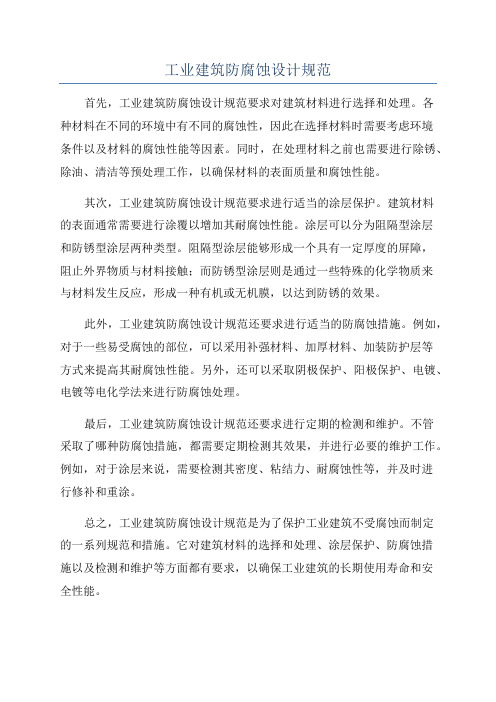 工业建筑防腐蚀设计规范

首先，工业建筑防腐蚀设计规范要求对建筑材料进行选择和处理。各种材料在不同的环境中有不同的腐蚀性，因此在选择材料时需要考虑环境条件以及材料的腐蚀性能等因素。同时，在处理材料之前也需要进行除锈、除油、清洁等预处理工作，以确保材料的表面质量和腐蚀性能。

其次，工业建筑防腐蚀设计规范要求进行适当的涂层保护。建筑材料的表面通常需要进行涂覆以增加其耐腐蚀性能。涂层可以分为阻隔型涂层和防锈型涂层两种类型。阻隔型涂层能够形成一个具有一定厚度的屏障，阻止外界物质与材料接触；而防锈型涂层则是通过一些特殊的化学物质来与材料发生反应，形成一种有机或无机膜，以达到防锈的效果。

此外，工业建筑防腐蚀设计规范还要求进行适当的防腐蚀措施。例如，对于一些易受腐蚀的部位，可以采用补强材料、加厚材料、加装防护层等方式来提高其耐腐蚀性能。另外，还可以采取阴极保护、阳极保护、电镀、电镀等电化学法来进行防腐蚀处理。

最后，工业建筑防腐蚀设计规范还要求进行定期的检测和维护。不管采取了哪种防腐蚀措施，都需要定期检测其效果，并进行必要的维护工作。例如，对于涂层来说，需要检测其密度、粘结力、耐腐蚀性等，并及时进行修补和重涂。

总之，工业建筑防腐蚀设计规范是为了保护工业建筑不受腐蚀而制定的一系列规范和措施。它对建筑材料的选择和处理、涂层保护、防腐蚀措施以及检测和维护等方面都有要求，以确保工业建筑的长期使用寿命和安全性能。